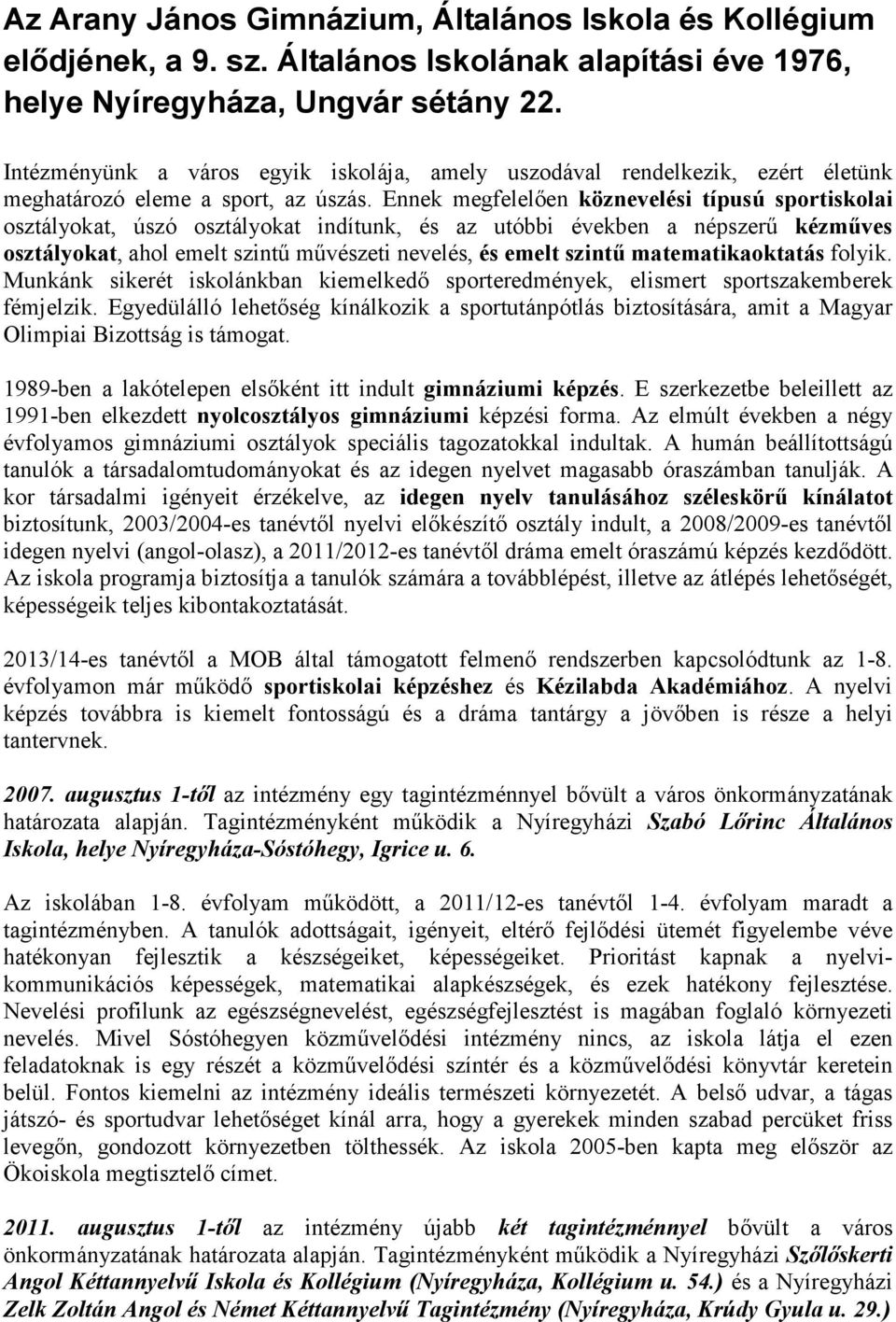 Az Arany János Gimnázium, Általános Iskola és Kollégium elődjének, a 9. sz. Általános Iskolának alapítási éve 1976, helye Nyíregyháza, Ungvár sétány 22.

Intézményünk a város egyik iskolája, amely uszodával rendelkezik, ezért életünk meghatározó eleme a sport, az úszás. Ennek megfelelően köznevelési típusú sportiskolai osztályokat, úszó osztályokat indítunk, és az utóbbi években a népszerű kézműves osztályokat, ahol emelt szintű művészeti nevelés, és emelt szintű matematikaoktatás folyik. Munkánk sikerét iskolánkban kiemelkedő sporteredmények, elismert sportszakemberek fémjelzik. Egyedülálló lehetőség kínálkozik a sportutánpótlás biztosítására, amit a Magyar Olimpiai Bizottság is támogat.

1989-ben a lakótelepen elsőként itt indult gimnáziumi képzés. E szerkezetbe beleillett az 1991-ben elkezdett nyolcosztályos gimnáziumi képzési forma. Az elmúlt években a négy évfolyamos gimnáziumi osztályok speciális tagozatokkal indultak. A humán beállítottságú tanulók a társadalomtudományokat és az idegen nyelvet magasabb óraszámban tanulják. A kor társadalmi igényeit érzékelve, az idegen nyelv tanulásához széleskörű kínálatot biztosítunk, 2003/2004-es tanévtől nyelvi előkészítő osztály indult, a 2008/2009-es tanévtől idegen nyelvi (angol-olasz), a 2011/2012-es tanévtől dráma emelt óraszámú képzés kezdődött. Az iskola programja biztosítja a tanulók számára a továbblépést, illetve az átlépés lehetőségét, képességeik teljes kibontakoztatását.

2013/14-es tanévtől a MOB által támogatott felmenő rendszerben kapcsolódtunk az 1-8. évfolyamon már működő sportiskolai képzéshez és Kézilabda Akadémiához. A nyelvi képzés továbbra is kiemelt fontosságú és a dráma tantárgy a jövőben is része a helyi tantervnek.

2007. augusztus 1-től az intézmény egy tagintézménnyel bővült a város önkormányzatának határozata alapján. Tagintézményként működik a Nyíregyházi Szabó Lőrinc Általános Iskola, helye Nyíregyháza-Sóstóhegy, Igrice u. 6.

Az iskolában 1-8. évfolyam működött, a 2011/12-es tanévtől 1-4. évfolyam maradt a tagintézményben. A tanulók adottságait, igényeit, eltérő fejlődési ütemét figyelembe véve hatékonyan fejlesztik a készségeiket, képességeiket. Prioritást kapnak a nyelvi-kommunikációs képességek, matematikai alapkészségek, és ezek hatékony fejlesztése. Nevelési profilunk az egészségnevelést, egészségfejlesztést is magában foglaló környezeti nevelés. Mivel Sóstóhegyen közművelődési intézmény nincs, az iskola látja el ezen feladatoknak is egy részét a közművelődési színtér és a közművelődési könyvtár keretein belül. Fontos kiemelni az intézmény ideális természeti környezetét. A belső udvar, a tágas játszó- és sportudvar lehetőséget kínál arra, hogy a gyerekek minden szabad percüket friss levegőn, gondozott környezetben tölthessék. Az iskola 2005-ben kapta meg először az Ökoiskola megtisztelő címet.

2011. augusztus 1-től az intézmény újabb két tagintézménnyel bővült a város önkormányzatának határozata alapján. Tagintézményként működik a Nyíregyházi Szőlőskerti Angol Kéttannyelvű Iskola és Kollégium (Nyíregyháza, Kollégium u. 54.) és a Nyíregyházi Zelk Zoltán Angol és Német Kéttannyelvű Tagintézmény (Nyíregyháza, Krúdy Gyula u. 29.)